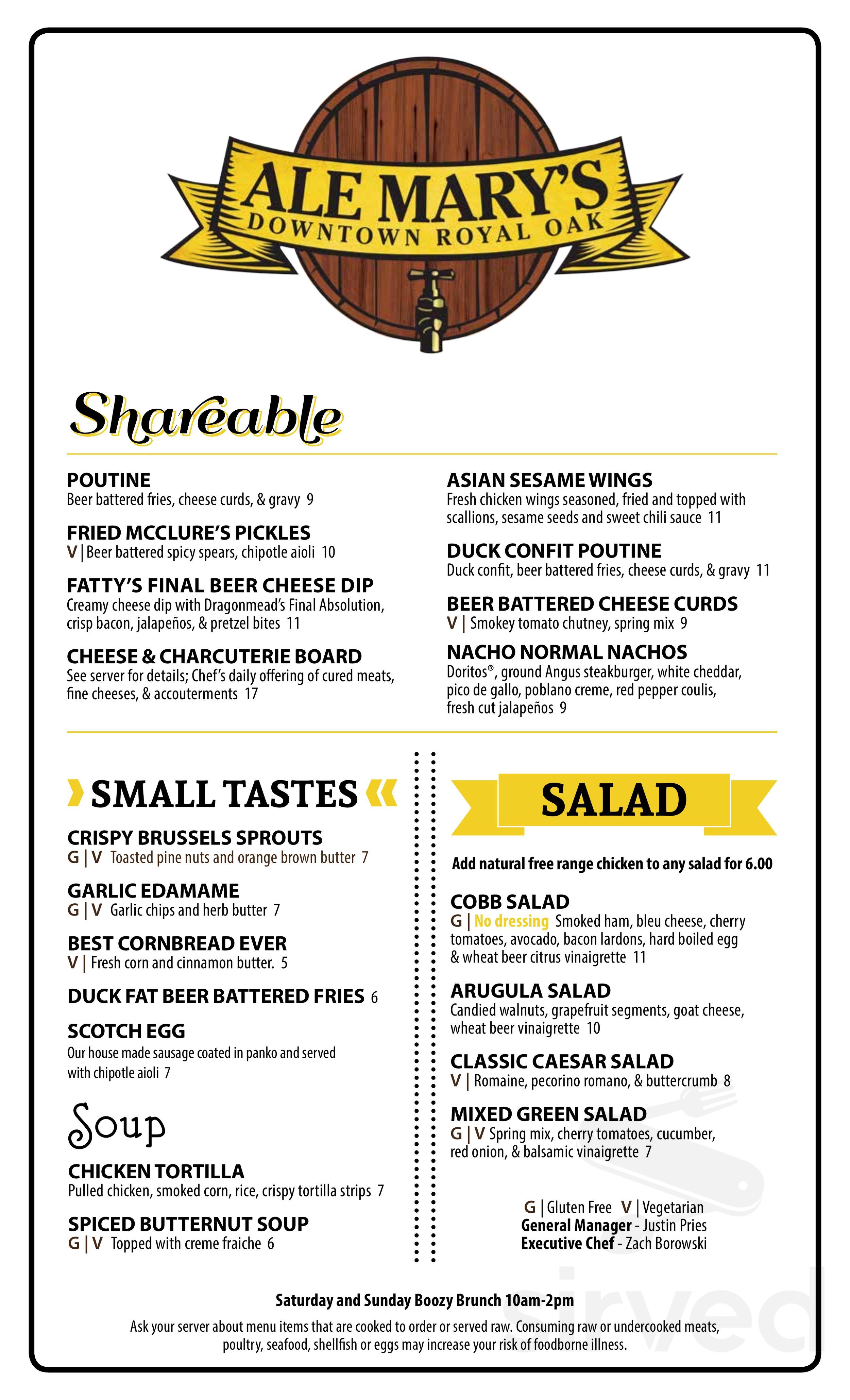 ALE MARY'S
DOWNTOWN ROYAL OAK

Shareable

POUTINE
Beer battered fries, cheese curds, & gravy 9

FRIED MCCLURE'S PICKLES
V | Beer battered spicy spears, chipotle aioli 10

FATTY'S FINAL BEER CHEESE DIP
Creamy cheese dip with Dragonmead's Final Absolution, crisp bacon, jalapeños, & pretzel bites 11

CHEESE & CHARCUTERIE BOARD
See server for details; Chef's daily offering of cured meats, fine cheeses, & accouterments 17

ASIAN SESAME WINGS
Fresh chicken wings seasoned, fried and topped with scallions, sesame seeds and sweet chili sauce 11

DUCK CONFIT POUTINE
Duck confit, beer battered fries, cheese curds, & gravy 11

BEER BATTERED CHEESE CURDS
V | Smokey tomato chutney, spring mix 9

NACHO NORMAL NACHOS
Doritos®, ground Angus steakburger, white cheddar, pico de gallo, poblano creme, red pepper coulis, fresh cut jalapeños 9

SMALL TASTES

CRISPY BRUSSELS SPROUTS
G | V Toasted pine nuts and orange brown butter 7

GARLIC EDAMAME
G | V Garlic chips and herb butter 7

BEST CORNBREAD EVER
V | Fresh corn and cinnamon butter. 5

DUCK FAT BEER BATTERED FRIES 6

SCOTCH EGG
Our house made sausage coated in panko and served with chipotle aioli 7

Soup

CHICKEN TORTILLA
Pulled chicken, smoked corn, rice, crispy tortilla strips 7

SPICED BUTTERNUT SOUP
G | V Topped with creme fraiche 6

SALAD

Add natural free range chicken to any salad for 6.00

COBB SALAD
G | No dressing Smoked ham, bleu cheese, cherry tomatoes, avocado, bacon lardons, hard boiled egg & wheat beer citrus vinaigrette 11

ARUGULA SALAD
Candied walnuts, grapefruit segments, goat cheese, wheat beer vinaigrette 10

CLASSIC CAESAR SALAD
V | Romaine, pecorino romano, & buttercrumb 8

MIXED GREEN SALAD
G | V Spring mix, cherry tomatoes, cucumber, red onion, & balsamic vinaigrette 7

G | Gluten Free V | Vegetarian
General Manager - Justin Pries
Executive Chef - Zach Borowski

Saturday and Sunday Boozy Brunch 10am-2pm
Ask your server about menu items that are cooked to order or served raw. Consuming raw or undercooked meats, poultry, seafood, shellfish or eggs may increase your risk of foodborne illness.

sirved